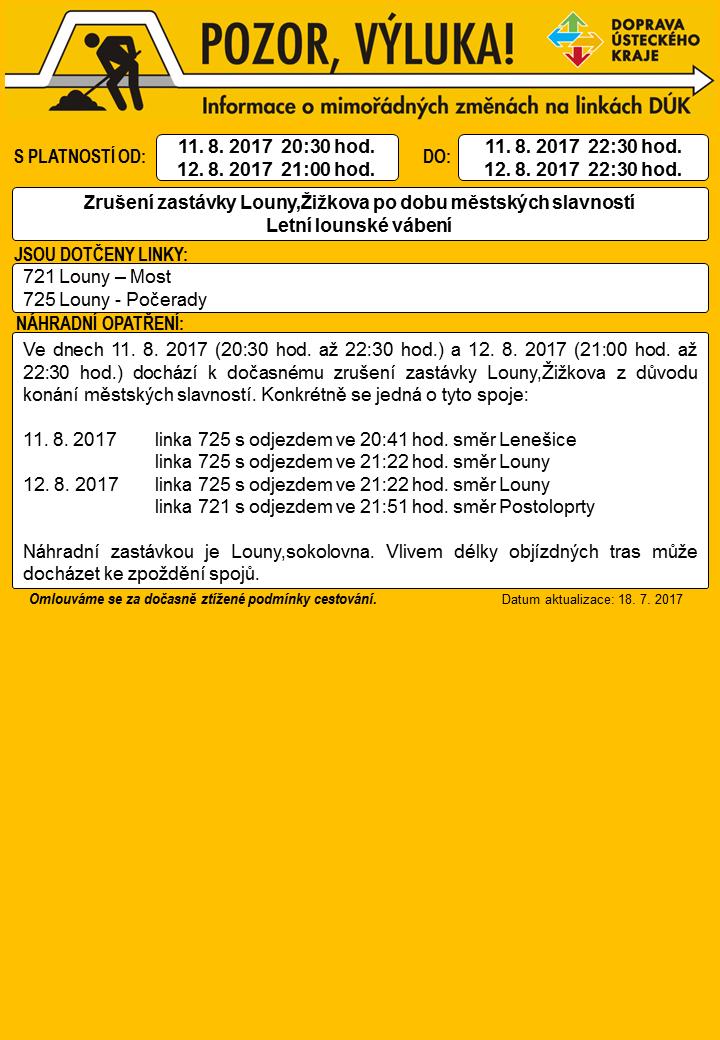 POZOR, VÝLUKA!

DOPRAVA ÚSTECKÉHO KRAJE

Informace o mimořádných změnách na linkách DÚK

S PLATNOSTÍ OD: 11. 8. 2017 20:30 hod. 12. 8. 2017 21:00 hod.

DO: 11. 8. 2017 22:30 hod. 12. 8. 2017 22:30 hod.

Zrušení zastávky Louny,Žižkova po dobu městských slavností
Letní lounské vábení

JSOU DOTČENY LINKY:

721 Louny – Most
725 Louny - Počerady

NÁHRADNÍ OPATŘENÍ:

Ve dnech 11. 8. 2017 (20:30 hod. až 22:30 hod.) a 12. 8. 2017 (21:00 hod. až 22:30 hod.) dochází k dočasnému zrušení zastávky Louny,Žižkova z důvodu konání městských slavností. Konkrétně se jedná o tyto spoje:

11. 8. 2017 linka 725 s odjezdem ve 20:41 hod. směr Lenešice
linka 725 s odjezdem ve 21:22 hod. směr Louny
12. 8. 2017 linka 725 s odjezdem ve 21:22 hod. směr Louny
linka 721 s odjezdem ve 21:51 hod. směr Postoloprty

Náhradní zastávkou je Louny,sokolovna. Vlivem délky objízdných tras může docházet ke zpoždění spojů.

Omlouváme se za dočasně ztížené podmínky cestování.

Datum aktualizace: 18. 7. 2017